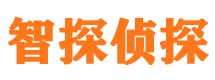 智探侦探